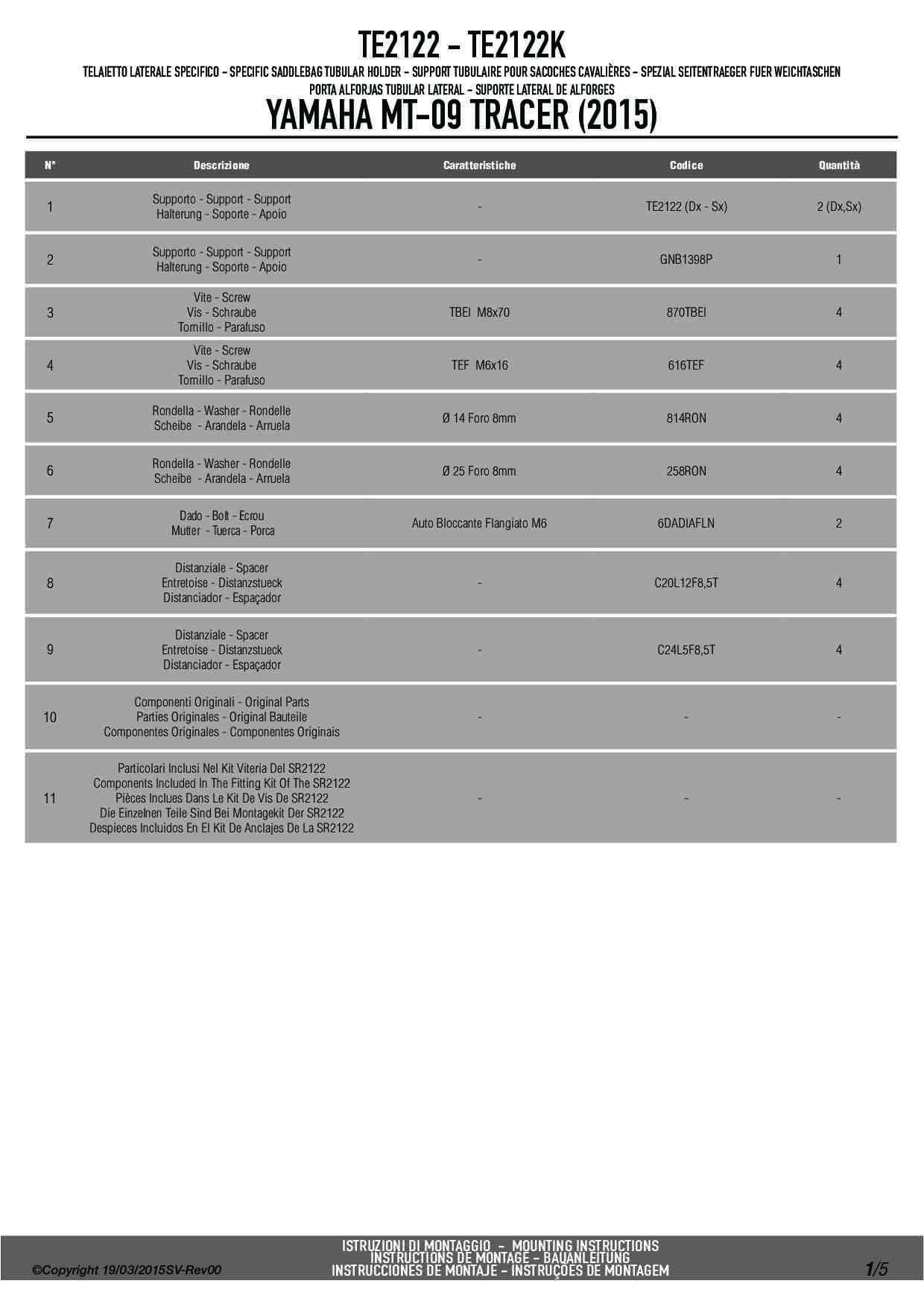 TE2122 - TE2122K

TELAIETTO LATERALE SPECIFICO - SPECIFIC SADDLEBAG TUBULAR HOLDER - SUPPORT TUBULAIRE POUR SACOCHES CAVALIÈRES - SPEZIAL SEITENTRAEGER FUER WEICHTASCHEN
PORTA ALFORJAS TUBULAR LATERAL - SUPORTE LATERAL DE ALFORGES

YAMAHA MT-09 TRACER (2015)

| N° | Descrizione | Caratteristiche | Codice | Quantità |
|---|---|---|---|---|
| 1 | Supporto - Support - Support Halterung - Soporte - Apoio | - | TE2122 (Dx - Sx) | 2 (Dx,Sx) |
| 2 | Supporto - Support - Support Halterung - Soporte - Apoio | - | GNB1398P | 1 |
| 3 | Vite - Screw Vis - Schraube Tornillo - Parafuso | TBEI M8x70 | 870TBEI | 4 |
| 4 | Vite - Screw Vis - Schraube Tornillo - Parafuso | TEF M6x16 | 616TEF | 4 |
| 5 | Rondella - Washer - Rondelle Scheibe - Arandela - Arruela | Ø 14 Foro 8mm | 814RON | 4 |
| 6 | Rondella - Washer - Rondelle Scheibe - Arandela - Arruela | Ø 25 Foro 8mm | 258RON | 4 |
| 7 | Dado - Bolt - Ecrou Mutter - Tuerca - Porca | Auto Bloccante Flangiato M6 | 6DADIAFLN | 2 |
| 8 | Distanziale - Spacer Entretoise - Distanzstueck Distanciador - Espaçador | - | C20L12F8,5T | 4 |
| 9 | Distanziale - Spacer Entretoise - Distanzstueck Distanciador - Espaçador | - | C24L5F8,5T | 4 |
| 10 | Componenti Originali - Original Parts Parties Originales - Original Bauteile Componentes Originales - Componentes Originais | - | - | - |
| 11 | Particolari Inclusi Nel Kit Viteria Del SR2122 Components Included In The Fitting Kit Of The SR2122 Pièces Inclues Dans Le Kit De Vis De SR2122 Die Einzelnen Teile Sind Bei Montagekit Der SR2122 Despieces Incluidos En El Kit De Anclajes De La SR2122 | - | - | - |

©Copyright 19/03/2015SV-Rev00

ISTRUZIONI DI MONTAGGIO - MOUNTING INSTRUCTIONS
INSTRUCTIONS DE MONTAGE - BAUANLEITUNG
INSTRUCCIONES DE MONTAJE - INSTRUÇÕES DE MONTAGEM

1/5